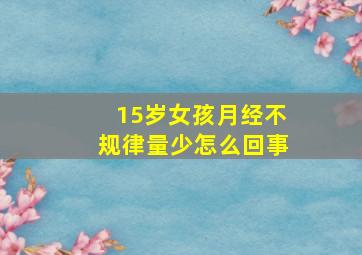 15岁女孩月经不规律量少怎么回事